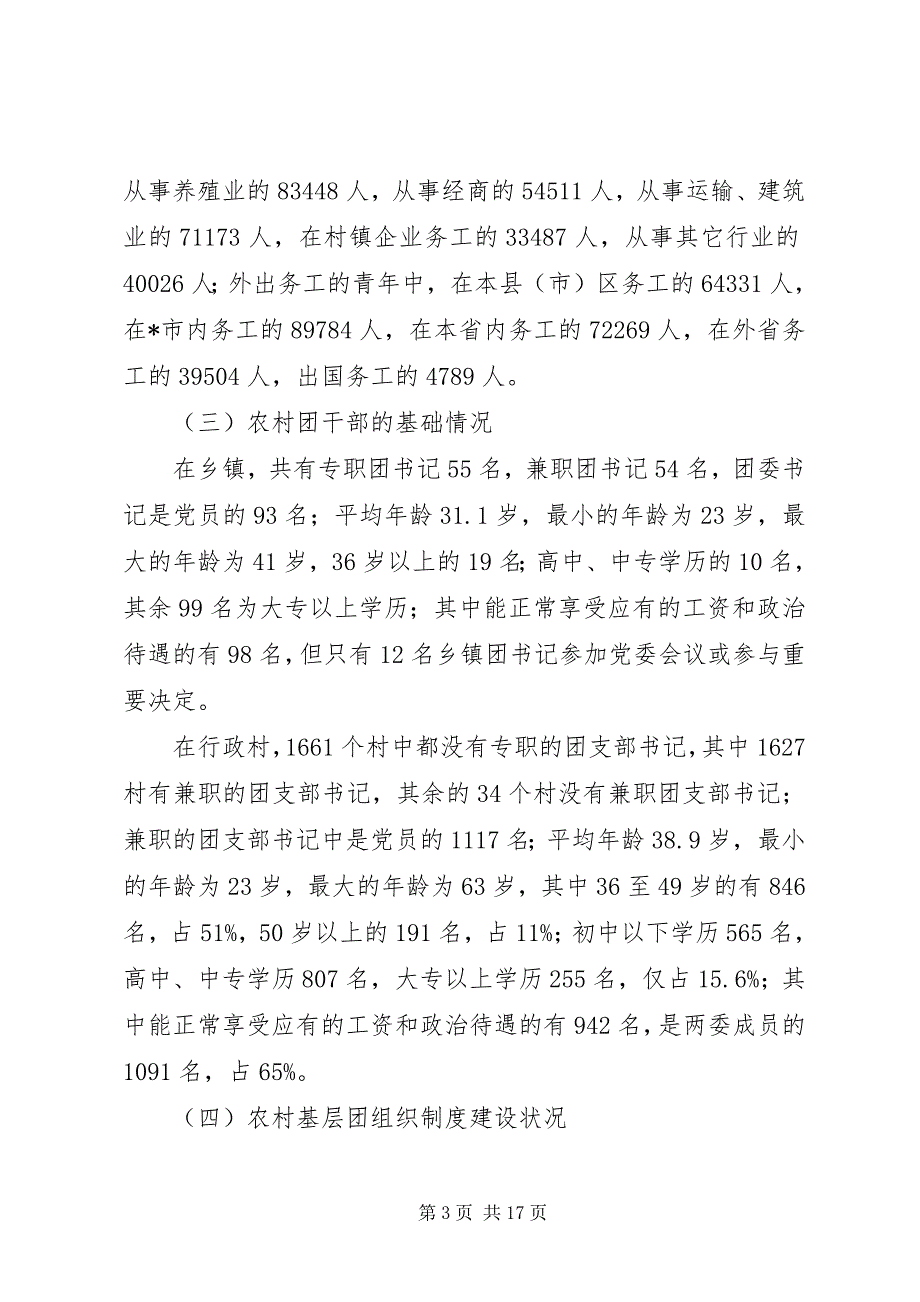 从事养殖业的 83448 人，从事经商的 54511 人，从事运输、建筑业的 71173 人，在村镇企业务工的 33487 人，从事其它行业的 40026 人；外出务工的青年中，在本县（市）区务工的 64331 人，在*市内务工的 89784 人，在本省内务工的 72269 人，在外省务工的 39504 人，出国务工的 4789 人。

（三）农村团干部的基础情况

在乡镇，共有专职团书记 55 名，兼职团书记 54 名，团委书记是党员的 93 名；平均年龄 31.1 岁，最小的年龄为 23 岁，最大的年龄为 41 岁，36 岁以上的 19 名；高中、中专学历的 10 名，其余 99 名为大专以上学历；其中能正常享受应有的工资和政治待遇的有 98 名，但只有 12 名乡镇团书记参加党委会议或参与重要决定。

在行政村，1661 个村中都没有专职的团支部书记，其中 1627 村有兼职的团支部书记，其余的 34 个村没有兼职团支部书记；兼职的团支部书记中是党员的 1117 名；平均年龄 38.9 岁，最小的年龄为 23 岁，最大的年龄为 63 岁，其中 36 至 49 岁的有 846 名，占 51%，50 岁以上的 191 名，占 11%；初中以下学历 565 名，高中、中专学历 807 名，大专以上学历 255 名，仅占 15.6%；其中能正常享受应有的工资和政治待遇的有 942 名，是两委成员的 1091 名，占 65%。

（四）农村基层团组织制度建设状况

第 3 页 共 17 页